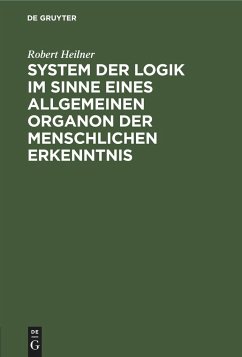 DE GRUYTER

Robert Heilner

SYSTEM DER LOGIK IM SINNE EINES ALLGEMEINEN ORGANON DER MENSCHLICHEN ERKENNTNIS

DE
G